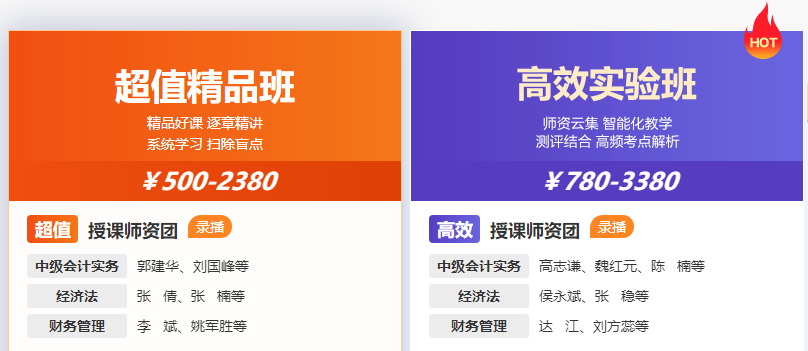 超值精品班
精品好课 逐章精讲
系统学习 扫除盲点
¥500-2380

超值 授课师资团 录播

| 中级会计实务 | 郭建华、刘国峰等 |
|---|---|
| 经济法 | 张 倩、张 楠等 |
| 财务管理 | 李 斌、姚军胜等 |

HOT
高效实验班
师资云集 智能化教学
测评结合 高频考点解析
¥780-3380

高效 授课师资团 录播

| 中级会计实务 | 高志谦、魏红元、陈 楠等 |
|---|---|
| 经济法 | 侯永斌、张 稳等 |
| 财务管理 | 达 江、刘方蕊等 |